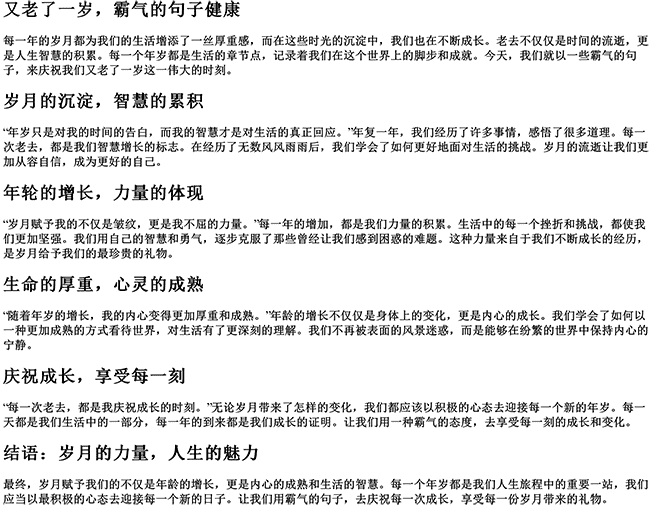 又老了一岁，霸气的句子健康

每一年的岁月都为我们的生活增添了一丝厚重感，而在这些时光的沉淀中，我们也在不断成长。老去不仅仅是时间的流逝，更是人生智慧的积累。每一个年岁都是生活的章节点，记录着我们在这个世界上的脚步和成就。今天，我们就以一些霸气的句子，来庆祝我们又老了一岁这一伟大的时刻。

岁月的沉淀，智慧的累积

“年岁只是对我的时间的告白，而我的智慧才是对生活的真正回应。”年复一年，我们经历了许多事情，感悟了很多道理。每一次老去，都是我们智慧增长的标志。在经历了无数风风雨雨后，我们学会了如何更好地面对生活的挑战。岁月的流逝让我们更加从容自信，成为更好的自己。

年轮的增长，力量的体现

“岁月赋予我的不仅是皱纹，更是我不屈的力量。”每一年的增加，都是我们力量的积累。生活中的每一个挫折和挑战，都使我们更加坚强。我们用自己的智慧和勇气，逐步克服了那些曾经让我们感到困惑的难题。这种力量来自于我们不断成长的经历，是岁月给予我们的最珍贵的礼物。

生命的厚重，心灵的成熟

“随着年岁的增长，我的内心变得更加厚重和成熟。”年龄的增长不仅仅是身体上的变化，更是内心的成长。我们学会了如何以一种更加成熟的方式看待世界，对生活有了更深刻的理解。我们不再被表面的风景迷惑，而是能够在纷繁的世界中保持内心的宁静。

庆祝成长，享受每一刻

“每一次老去，都是我庆祝成长的时刻。”无论岁月带来了怎样的变化，我们都应该以积极的心态去迎接每一个新的年岁。每一天都是我们生活中的一部分，每一年的到来都是我们成长的证明。让我们用一种霸气的态度，去享受每一刻的成长和变化。

结语：岁月的力量，人生的魅力

最终，岁月赋予我们的不仅是年龄的增长，更是内心的成熟和生活的智慧。每一个年岁都是我们人生旅程中的重要一站，我们应当以最积极的心态去迎接每一个新的日子。让我们用霸气的句子，去庆祝每一次成长，享受每一份岁月带来的礼物。